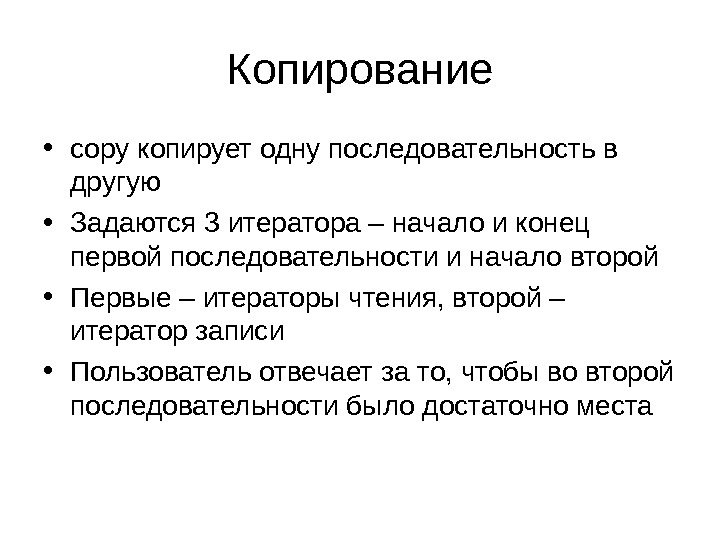 Копирование

• copy копирует одну последовательность в другую

• Задаются 3 итератора – начало и конец первой последовательности и начало второй

• Первые – итераторы чтения, второй – итератор записи

• Пользователь отвечает за то, чтобы во второй последовательности было достаточно места